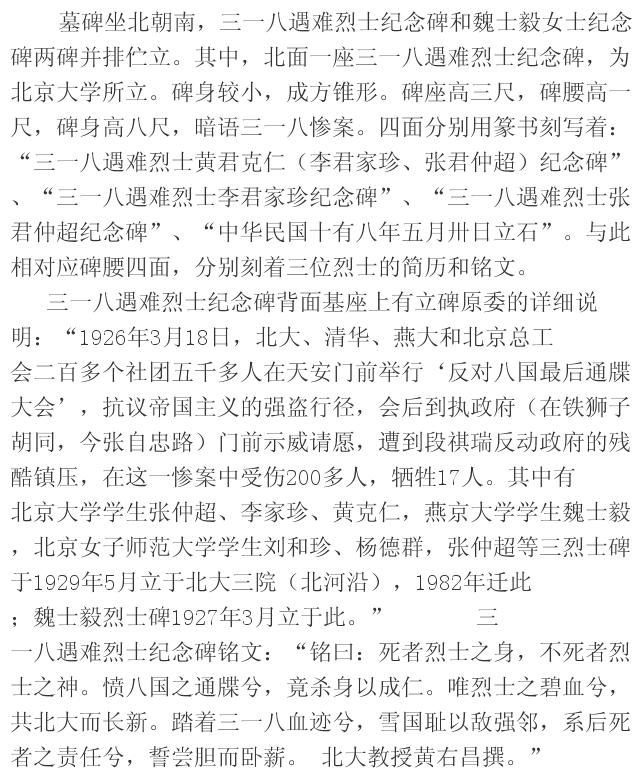 墓碑坐北朝南，三一八遇难烈士纪念碑和魏士毅女士纪念碑两碑并排伫立。其中，北面一座三一八遇难烈士纪念碑，为北京大学所立。碑身较小，成方锥形。碑座高三尺，碑腰高一尺，碑身高八尺，暗语三一八惨案。四面分别用篆书刻写着：“三一八遇难烈士黄君克仁（李君家珍、张君仲超）纪念碑”、“三一八遇难烈士李君家珍纪念碑”、“三一八遇难烈士张君仲超纪念碑”、“中华民国十有八年五月卅日立石”。与此相对应碑腰四面，分别刻着三位烈士的简历和铭文。

三一八遇难烈士纪念碑背面基座上有立碑原委的详细说明：“1926年3月18日，北大、清华、燕大和北京总工会二百多个社团五千多人在天安门前举行‘反对八国最后通牒大会’，抗议帝国主义的强盗行径，会后到执政府（在铁狮子胡同，今张自忠路）门前示威请愿，遭到段祺瑞反动政府的残酷镇压，在这一惨案中受伤200多人，牺牲17人。其中有北京大学学生张仲超、李家珍、黄克仁，燕京大学学生魏士毅，北京女子师范大学学生刘和珍、杨德群，张仲超等三烈士碑于1929年5月立于北大三院（北河沿），1982年迁此；魏士毅烈士碑1927年3月立于此。” 三一八遇难烈士纪念碑铭文：“铭曰：死者烈士之身，不死者烈士之神。愤八国之通牒兮，竟杀身以成仁。唯烈士之碧血兮，共北大而长新。踏着三一八血迹兮，雪国耻以敌强邻，系后死者之责任兮，誓尝胆而卧薪。 北大教授黄右昌撰。”